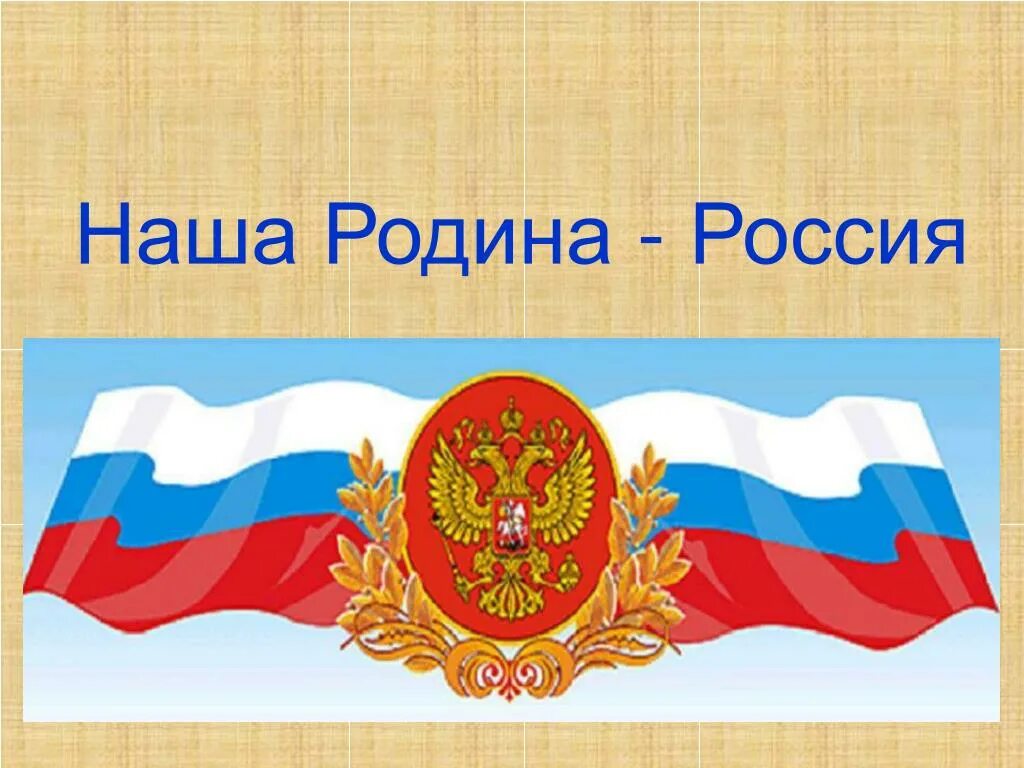 Наша Родина - Россия